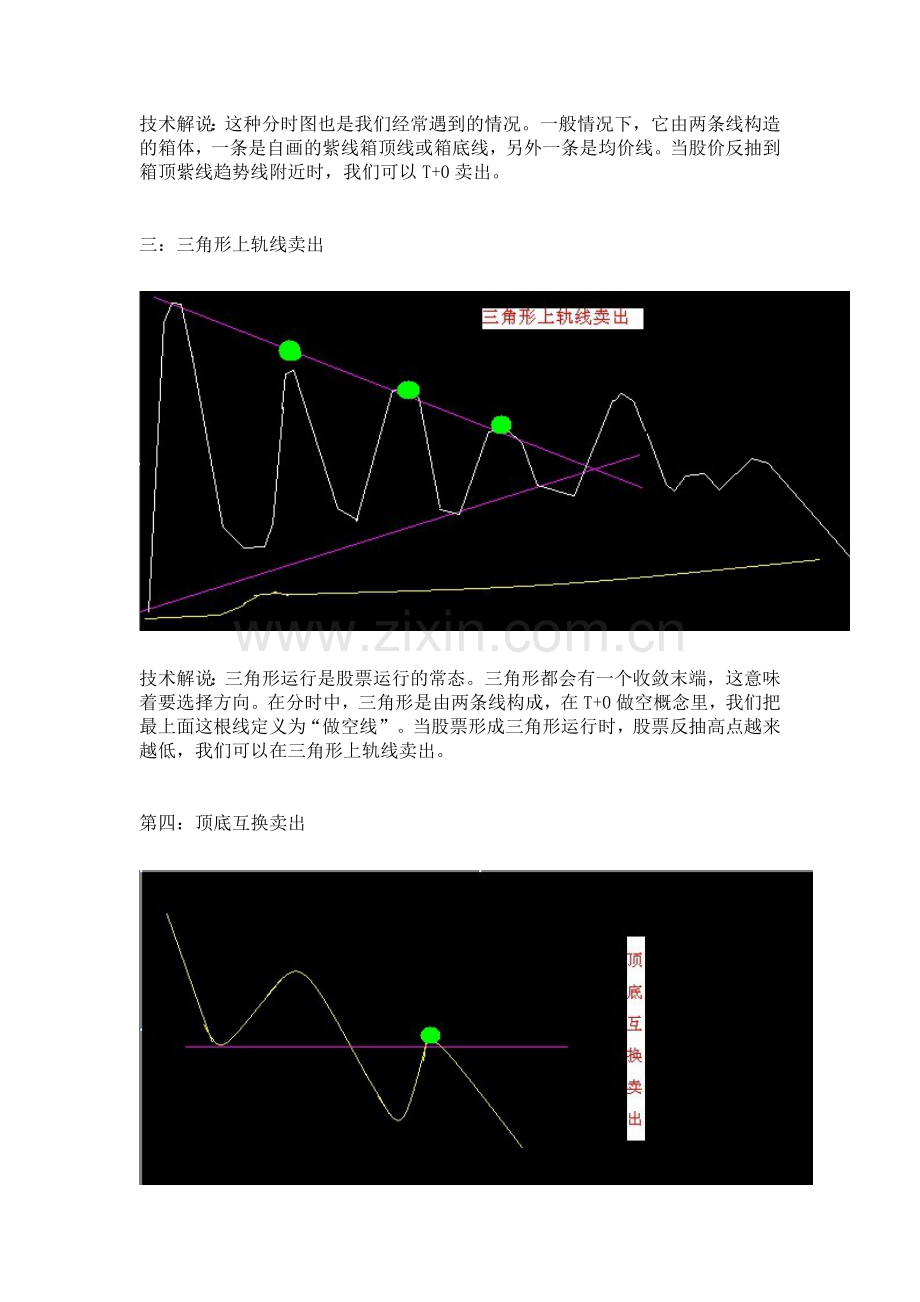 技术解说：这种分时图也是我们经常遇到的情况。一般情况下，它由两条线构造的箱体，一条是自画的紫线箱顶线或箱底线，另外一条是均价线。当股价反抽到箱顶紫线趋势线附近时，我们可以 T+0 卖出。

三：三角形上轨线卖出

三角形上轨线卖出

www.zixin.com.cn

技术解说：三角形运行是股票运行的常态。三角形都会有一个收敛末端，这意味着要选择方向。在分时中，三角形是由两条线构成，在 T+0 做空概念里，我们把最上面这根线定义为“做空线”。当股票形成三角形运行时，股票反抽高点越来越低，我们可以在三角形上轨线卖出。

第四：顶底互换卖出

顶底互换卖出